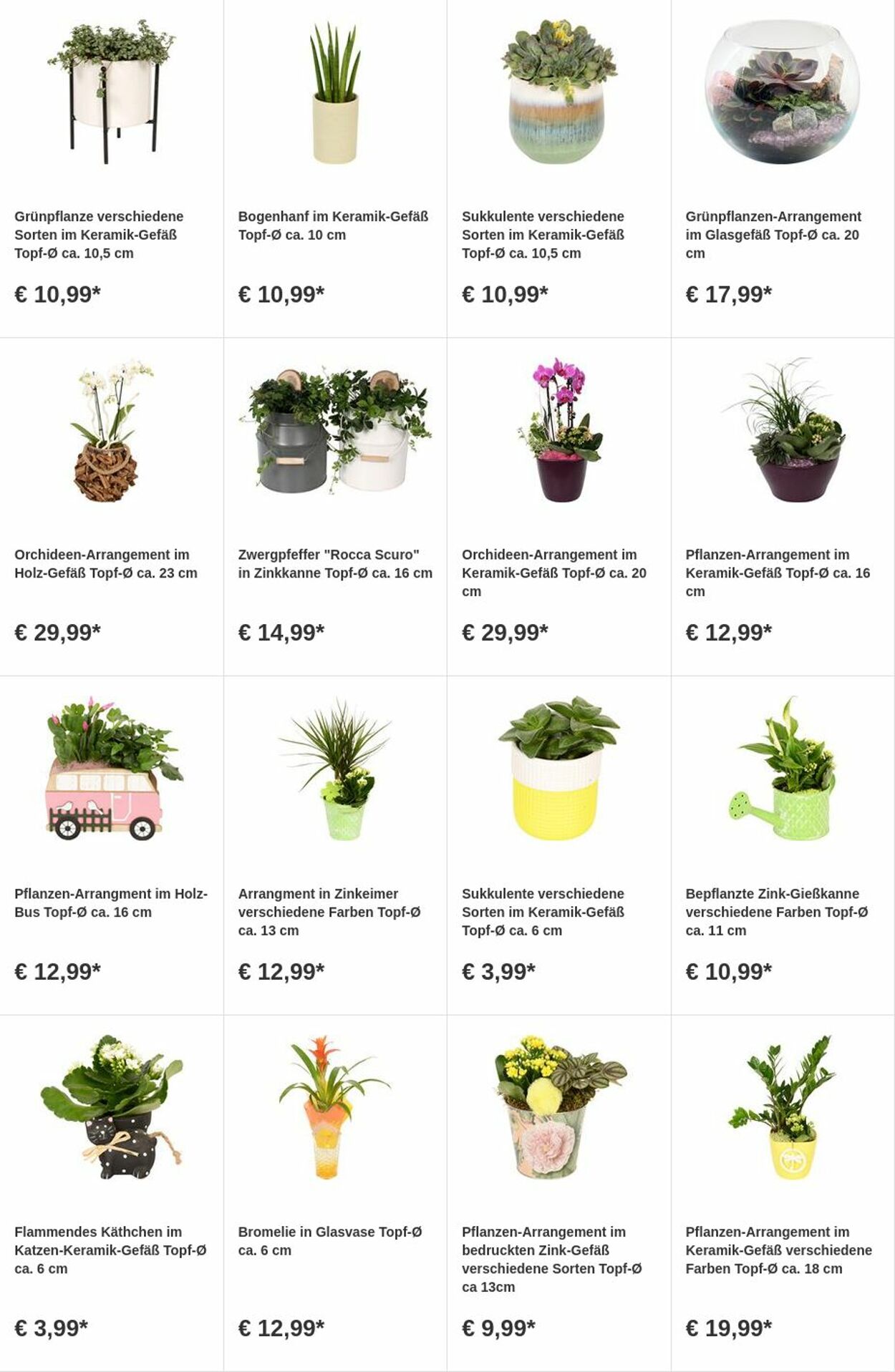 Grünpflanze verschiedene Sorten im Keramik-Gefäß Topf-Ø ca. 10,5 cm

€ 10,99*

Bogenhanf im Keramik-Gefäß Topf-Ø ca. 10 cm

€ 10,99*

Sukkulente verschiedene Sorten im Keramik-Gefäß Topf-Ø ca. 10,5 cm

€ 10,99*

Grünpflanzen-Arrangement im Glasgefäß Topf-Ø ca. 20 cm

€ 17,99*

Orchideen-Arrangement im Holz-Gefäß Topf-Ø ca. 23 cm

€ 29,99*

Zwergpfeffer "Rocca Scuro" in Zinkkanne Topf-Ø ca. 16 cm

€ 14,99*

Orchideen-Arrangement im Keramik-Gefäß Topf-Ø ca. 20 cm

€ 29,99*

Pflanzen-Arrangement im Keramik-Gefäß Topf-Ø ca. 16 cm

€ 12,99*

Pflanzen-Arrangment im Holz-Bus Topf-Ø ca. 16 cm

€ 12,99*

Arrangment in Zinkeimer verschiedene Farben Topf-Ø ca. 13 cm

€ 12,99*

Sukkulente verschiedene Sorten im Keramik-Gefäß Topf-Ø ca. 6 cm

€ 3,99*

Bepflanzte Zink-Gießkanne verschiedene Farben Topf-Ø ca. 11 cm

€ 10,99*

Flammendes Käthchen im Katzen-Keramik-Gefäß Topf-Ø ca. 6 cm

€ 3,99*

Bromelie in Glasvase Topf-Ø ca. 6 cm

€ 12,99*

Pflanzen-Arrangement im bedruckten Zink-Gefäß verschiedene Sorten Topf-Ø ca 13cm

€ 9,99*

Pflanzen-Arrangement im Keramik-Gefäß verschiedene Farben Topf-Ø ca. 18 cm

€ 19,99*